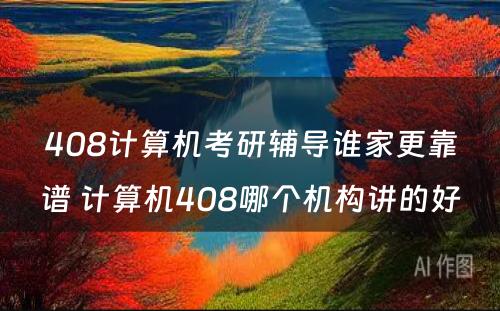 408计算机考研辅导谁家更靠谱 计算机408哪个机构讲的好

AI 作图